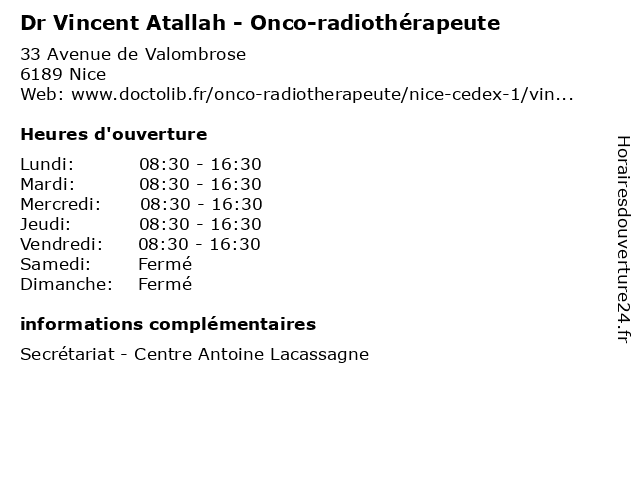 Dr Vincent Atallah - Onco-radiothérapeute

33 Avenue de Valombrose
6189 Nice
Web: www.doctolib.fr/onco-radiotherapeute/nice-cedex-1/vin...

Heures d'ouverture

| | |
|---|---|
| Lundi: | 08:30 - 16:30 |
| Mardi: | 08:30 - 16:30 |
| Mercredi: | 08:30 - 16:30 |
| Jeudi: | 08:30 - 16:30 |
| Vendredi: | 08:30 - 16:30 |
| Samedi: | Fermé |
| Dimanche: | Fermé |

informations complémentaires

Secrétariat - Centre Antoine Lacassagne

Horairesdouverture24.fr